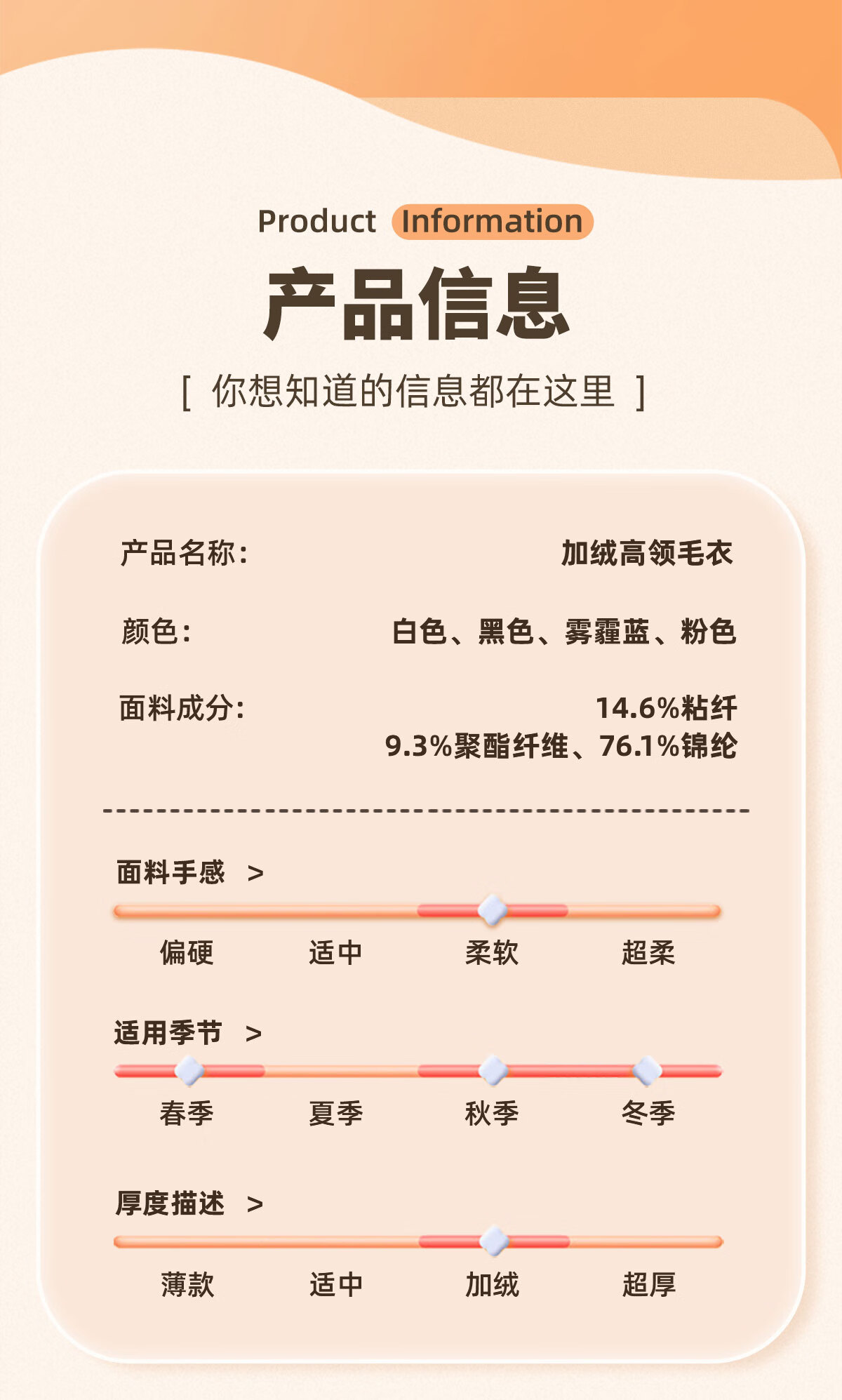 Product Information

产品信息

[ 你想知道的信息都在这里 ]

产品名称: 加绒高领毛衣

颜色: 白色、黑色、雾霾蓝、粉色

面料成分: 14.6%粘纤
9.3%聚酯纤维、76.1%锦纶

面料手感 >

偏硬 适中 柔软 超柔

适用季节 >

春季 夏季 秋季 冬季

厚度描述 >

薄款 适中 加绒 超厚